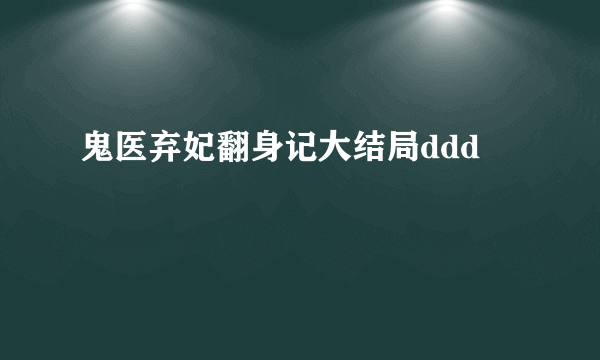 鬼医弃妃翻身记大结局ddd